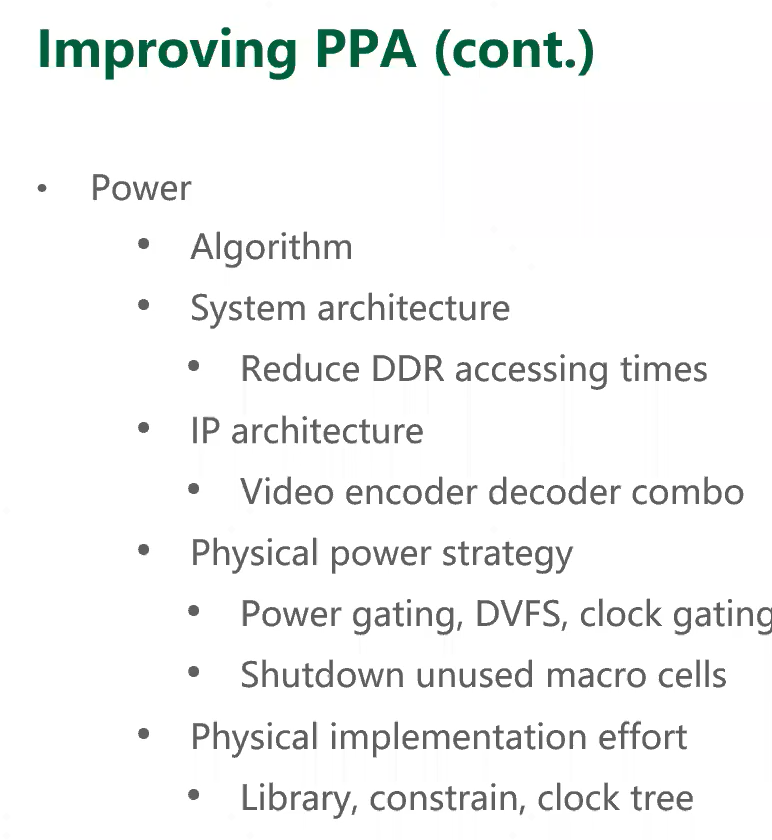 Improving PPA (cont.)

• Power
  • Algorithm
  • System architecture
    • Reduce DDR accessing times
  • IP architecture
    • Video encoder decoder combo
  • Physical power strategy
    • Power gating, DVFS, clock gating
    • Shutdown unused macro cells
  • Physical implementation effort
    • Library, constrain, clock tree